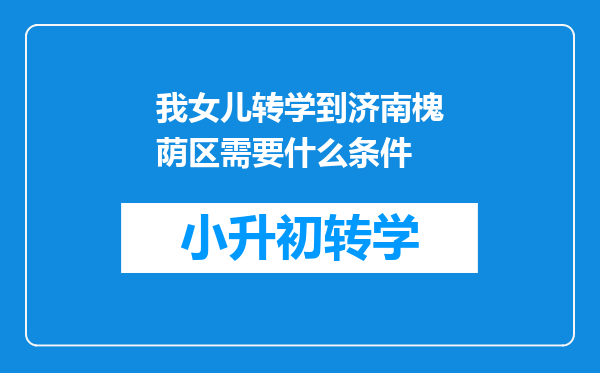 我女儿转学到济南槐荫区需要什么条件

小升初转学